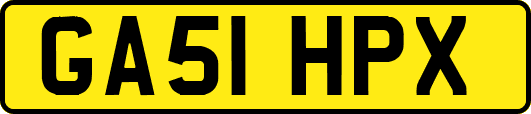 GA51 HPX